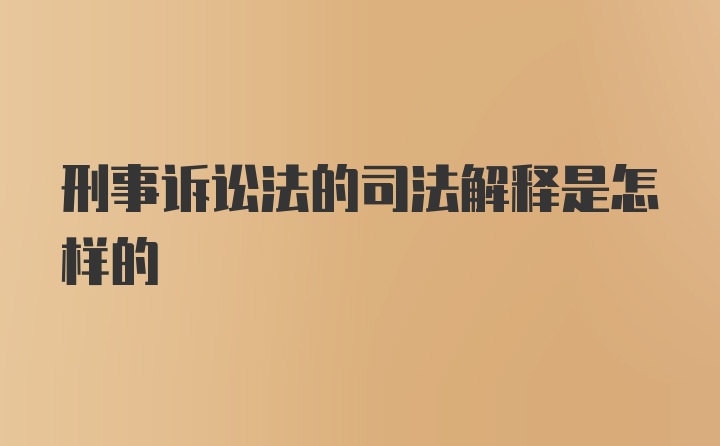 刑事诉讼法的司法解释是怎样的